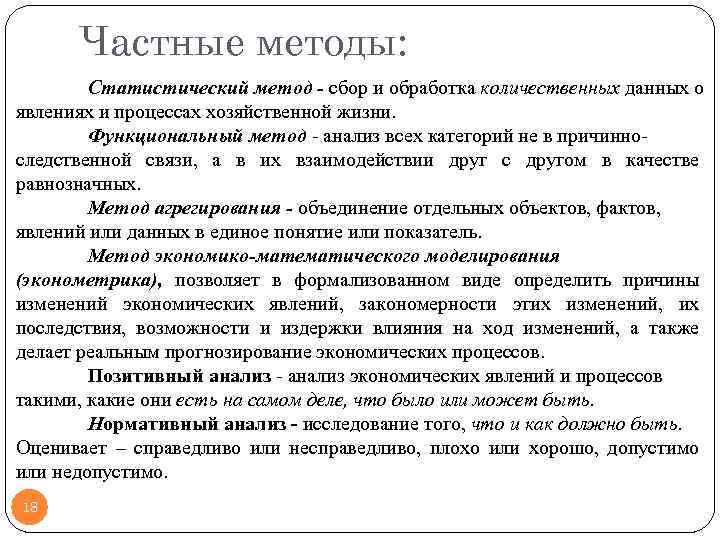 Частные методы:

Статистический метод - сбор и обработка количественных данных о явлениях и процессах хозяйственной жизни.

Функциональный метод - анализ всех категорий не в причинно-следственной связи, а в их взаимодействии друг с другом в качестве равнозначных.

Метод агрегирования - объединение отдельных объектов, фактов, явлений или данных в единое понятие или показатель.

Метод экономико-математического моделирования (эконометрика), позволяет в формализованном виде определить причины изменений экономических явлений, закономерности этих изменений, их последствия, возможности и издержки влияния на ход изменений, а также делает реальным прогнозирование экономических процессов.

Позитивный анализ - анализ экономических явлений и процессов такими, какие они есть на самом деле, что было или может быть.

Нормативный анализ - исследование того, что и как должно быть. Оценивает – справедливо или несправедливо, плохо или хорошо, допустимо или недопустимо.

18